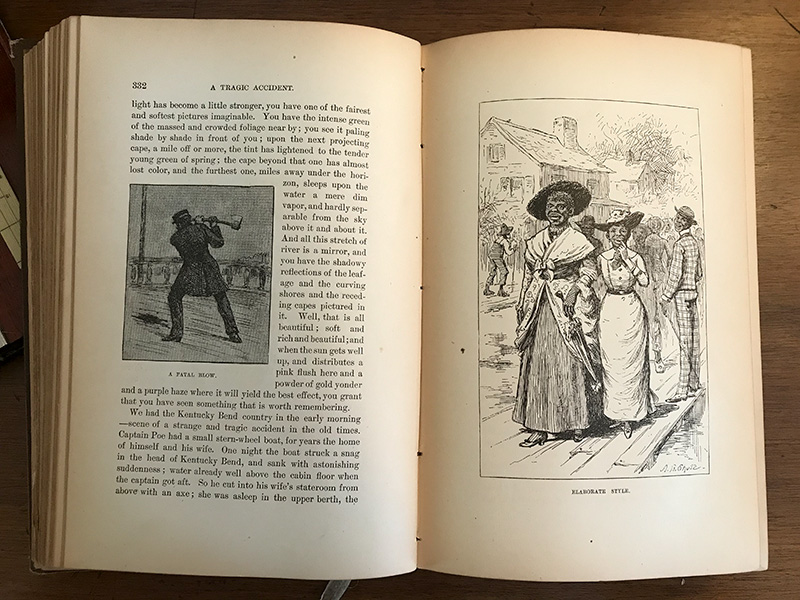 332 A TRAGIC ACCIDENT.

light has become a little stronger, you have one of the fairest and softest pictures imaginable. You have the intense green of the massed and crowded foliage near by; you see it paling shade by shade in front of you; upon the next projecting cape, a mile off or more, the tint has lightened to the tender young green of spring; the cape beyond that one has almost lost color, and the furthest one, miles away under the horizon, sleeps upon the water a mere dim vapor, and hardly separable from the sky above it and about it. And all this stretch of river is a mirror, and you have the shadowy reflections of the leafage and the curving shores and the receding capes pictured in it. Well, that is all beautiful; soft and rich and beautiful; and when the sun gets well up, and distributes a pink flush here and a powder of gold yonder and a purple haze where it will yield the best effect, you grant that you have seen something that is worth remembering.

A FATAL BLOW.

We had the Kentucky Bend country in the early morning—scene of a strange and tragic accident in the old times. Captain Poe had a small stern-wheel boat, for years the home of himself and his wife. One night the boat struck a snag in the head of Kentucky Bend, and sank with astonishing suddenness; water already well above the cabin floor when the captain got aft. So he cut into his wife's stateroom from above with an axe; she was asleep in the upper berth, the

ELABORATE STYLE.